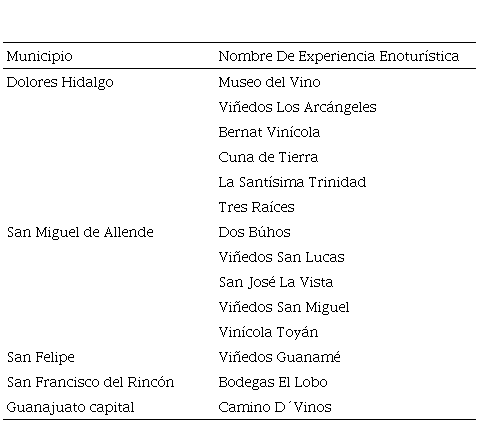 | Municipio | Nombre De Experiencia Enoturística |
|---|---|
| Dolores Hidalgo | Museo del Vino |
| | Viñedos Los Arcángeles |
| | Bernat Vinícola |
| | Cuna de Tierra |
| | La Santísima Trinidad |
| | Tres Raíces |
| San Miguel de Allende | Dos Búhos |
| | Viñedos San Lucas |
| | San José La Vista |
| | Viñedos San Miguel |
| | Vinícola Toyán |
| San Felipe | Viñedos Guanamé |
| San Francisco del Rincón | Bodegas El Lobo |
| Guanajuato capital | Camino D´Vinos |